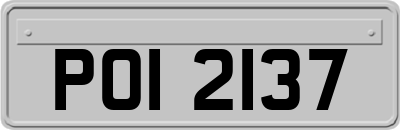 POI 2137